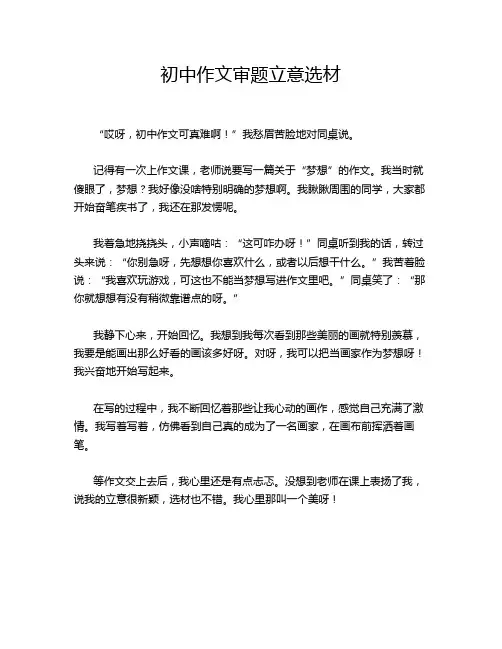 初中作文审题立意选材

“哎呀，初中作文可真难啊！”我愁眉苦脸地对同桌说。

记得有一次上作文课，老师说要写一篇关于“梦想”的作文。我当时就傻眼了，梦想？我好像没啥特别明确的梦想啊。我瞅瞅周围的同学，大家都开始奋笔疾书了，我还在那发愣呢。

我着急地挠挠头，小声嘀咕：“这可咋办呀！”同桌听到我的话，转过头来说：“你别急呀，先想想你喜欢什么，或者以后想干什么。”我苦着脸说：“我喜欢玩游戏，可这也不能当梦想写进作文里吧。”同桌笑了：“那你就想想有没有稍微靠谱点的呀。”

我静下心来，开始回忆。我想到我每次看到那些美丽的画就特别羡慕，我要是能画出那么好看的画该多好呀。对呀，我可以把当画家作为梦想呀！我兴奋地开始写起来。

在写的过程中，我不断回忆着那些让我心动的画作，感觉自己充满了激情。我写着写着，仿佛看到自己真的成为了一名画家，在画布前挥洒着画笔。

等作文交上去后，我心里还是有点忐忑。没想到老师在课上表扬了我，说我的立意很新颖，选材也不错。我心里那叫一个美呀！